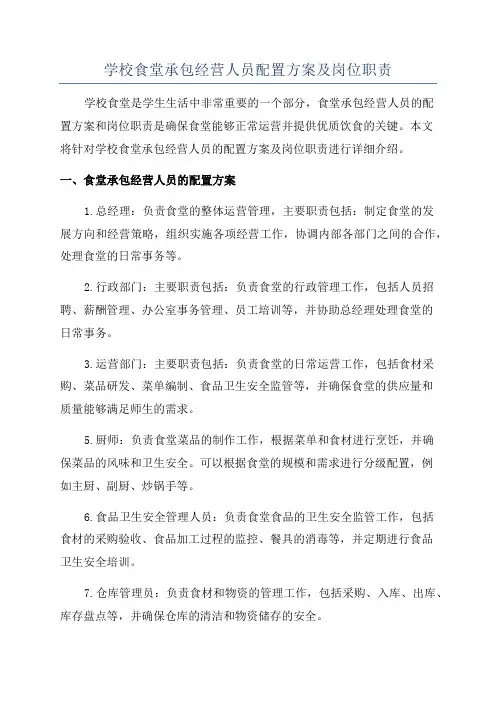 学校食堂承包经营人员配置方案及岗位职责

学校食堂是学生生活中非常重要的一个部分，食堂承包经营人员的配置方案和岗位职责是确保食堂能够正常运营并提供优质饮食的关键。本文将针对学校食堂承包经营人员的配置方案及岗位职责进行详细介绍。

一、食堂承包经营人员的配置方案

1.总经理：负责食堂的整体运营管理，主要职责包括：制定食堂的发展方向和经营策略，组织实施各项经营工作，协调内部各部门之间的合作，处理食堂的日常事务等。

2.行政部门：主要职责包括：负责食堂的行政管理工作，包括人员招聘、薪酬管理、办公室事务管理、员工培训等，并协助总经理处理食堂的日常事务。

3.运营部门：主要职责包括：负责食堂的日常运营工作，包括食材采购、菜品研发、菜单编制、食品卫生安全监管等，并确保食堂的供应量和质量能够满足师生的需求。

5.厨师：负责食堂菜品的制作工作，根据菜单和食材进行烹饪，并确保菜品的风味和卫生安全。可以根据食堂的规模和需求进行分级配置，例如主厨、副厨、炒锅手等。

6.食品卫生安全管理人员：负责食堂食品的卫生安全监管工作，包括食材的采购验收、食品加工过程的监控、餐具的消毒等，并定期进行食品卫生安全培训。

7.仓库管理员：负责食材和物资的管理工作，包括采购、入库、出库、库存盘点等，并确保仓库的清洁和物资储存的安全。